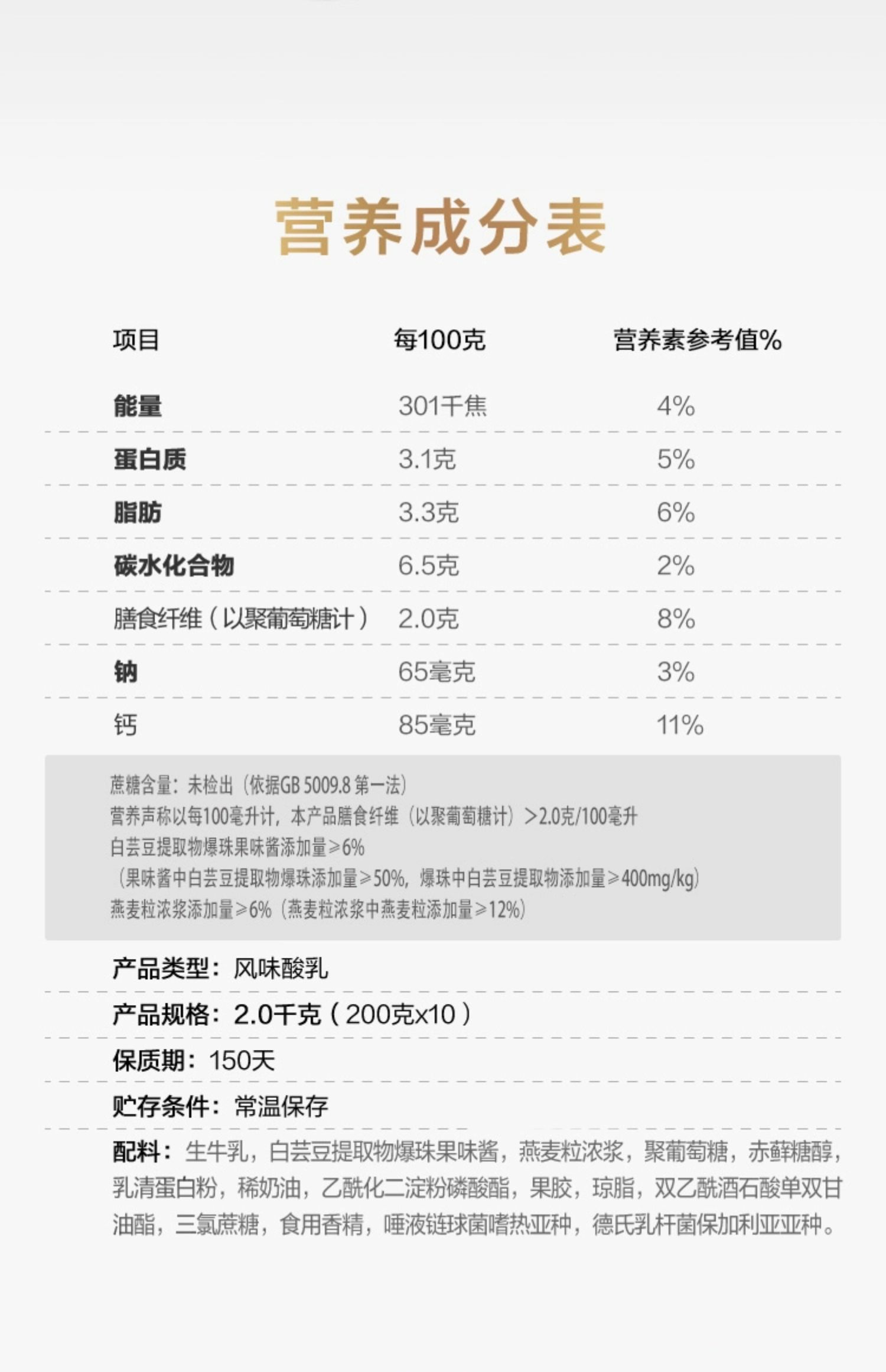 营养成分表

| 项目 | 每100克 | 营养素参考值% |
|---|---|---|
| 能量 | 301千焦 | 4% |
| 蛋白质 | 3.1克 | 5% |
| 脂肪 | 3.3克 | 6% |
| 碳水化合物 | 6.5克 | 2% |
| 膳食纤维（以聚葡萄糖计） | 2.0克 | 8% |
| 钠 | 65毫克 | 3% |
| 钙 | 85毫克 | 11% |

蔗糖含量：未检出（依据GB 5009.8 第一法）
营养声称以每100毫升计，本产品膳食纤维（以聚葡萄糖计）>2.0克/100毫升
白芸豆提取物爆珠果味酱添加量≥6%
（果味酱中白芸豆提取物爆珠添加量≥50%，爆珠中白芸豆提取物添加量≥400mg/kg）
燕麦粒浓浆添加量≥6%（燕麦粒浓浆中燕麦粒添加量≥12%）

产品类型：风味酸乳

产品规格：2.0千克（200克x10）

保质期：150天

贮存条件：常温保存

配料：生牛乳，白芸豆提取物爆珠果味酱，燕麦粒浓浆，聚葡萄糖，赤藓糖醇，乳清蛋白粉，稀奶油，乙酰化二淀粉磷酸酯，果胶，琼脂，双乙酰酒石酸单双甘油酯，三氯蔗糖，食用香精，唾液链球菌嗜热亚种，德氏乳杆菌保加利亚亚种。